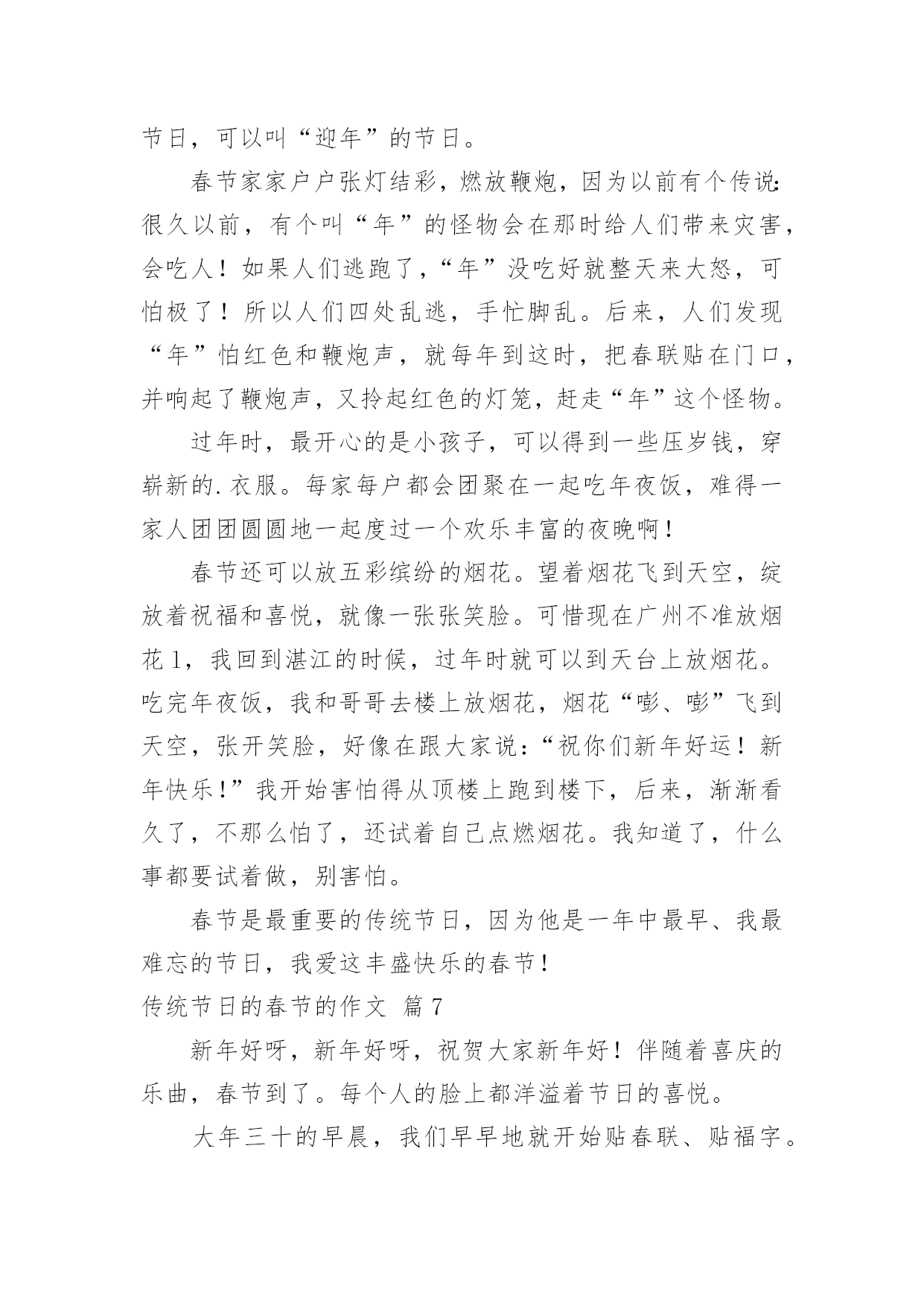 节日，可以叫“迎年”的节日。

春节家家户户张灯结彩，燃放鞭炮，因为以前有个传说：很久以前，有个叫“年”的怪物会在那时给人们带来灾害，会吃人！如果人们逃跑了，“年”没吃好就整天来大怒，可怕极了！所以人们四处乱逃，手忙脚乱。后来，人们发现“年”怕红色和鞭炮声，就每年到这时，把春联贴在门口，并响起了鞭炮声，又拎起红色的灯笼，赶走“年”这个怪物。

过年时，最开心的是小孩子，可以得到一些压岁钱，穿崭新的.衣服。每家每户都会团聚在一起吃年夜饭，难得一家人团团圆圆地一起度过一个欢乐丰富的夜晚啊！

春节还可以放五彩缤纷的烟花。望着烟花飞到天空，绽放着祝福和喜悦，就像一张张笑脸。可惜现在广州不准放烟花1，我回到湛江的时候，过年时就可以到天台上放烟花。吃完年夜饭，我和哥哥去楼上放烟花，烟花“嘭、嘭”飞到天空，张开笑脸，好像在跟大家说：“祝你们新年好运！新年快乐！”我开始害怕得从顶楼上跑到楼下，后来，渐渐看久了，不那么怕了，还试着自己点燃烟花。我知道了，什么事都要试着做，别害怕。

春节是最重要的传统节日，因为他是一年中最早、我最难忘的节日，我爱这丰盛快乐的春节！

传统节日的春节的作文 篇7

新年好呀，新年好呀，祝贺大家新年好！伴随着喜庆的乐曲，春节到了。每个人的脸上都洋溢着节日的喜悦。

大年三十的早晨，我们早早地就开始贴春联、贴福字。